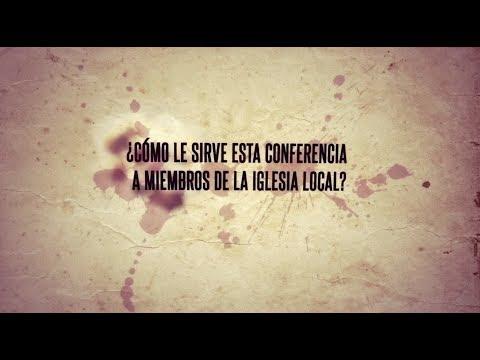 ¿CÓMO LE SIRVE ESTA CONFERENCIA A MIEMBROS DE LA IGLESIA LOCAL?